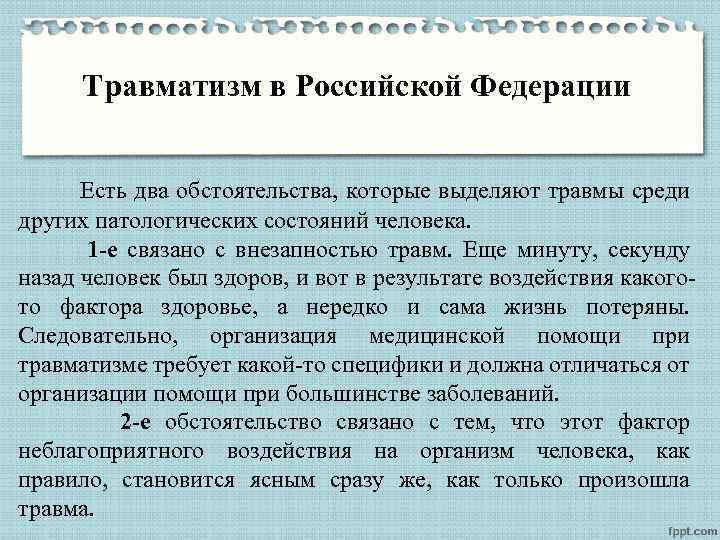 Травматизм в Российской Федерации

Есть два обстоятельства, которые выделяют травмы среди других патологических состояний человека.

1-е связано с внезапностью травм. Еще минуту, секунду назад человек был здоров, и вот в результате воздействия какого-то фактора здоровье, а нередко и сама жизнь потеряны. Следовательно, организация медицинской помощи при травматизме требует какой-то специфики и должна отличаться от организации помощи при большинстве заболеваний.

2-е обстоятельство связано с тем, что этот фактор неблагоприятного воздействия на организм человека, как правило, становится ясным сразу же, как только произошла травма.

fppt.com